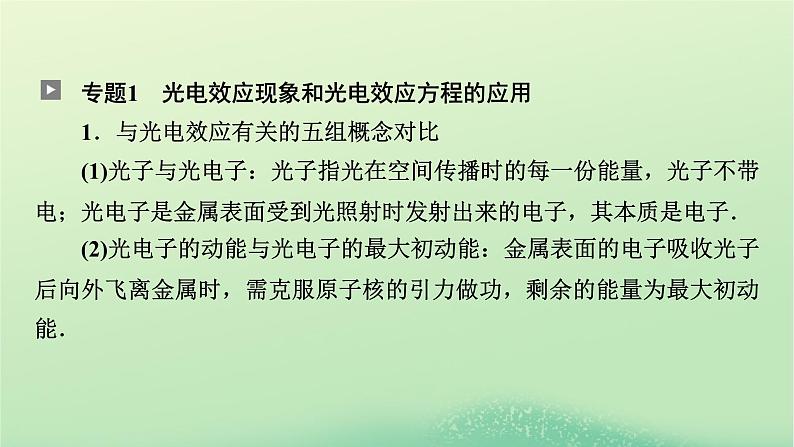 专题1　光电效应现象和光电效应方程的应用

1．与光电效应有关的五组概念对比

(1)光子与光电子：光子指光在空间传播时的每一份能量，光子不带电；光电子是金属表面受到光照射时发射出来的电子，其本质是电子．

(2)光电子的动能与光电子的最大初动能：金属表面的电子吸收光子后向外飞离金属时，需克服原子核的引力做功，剩余的能量为最大初动能．